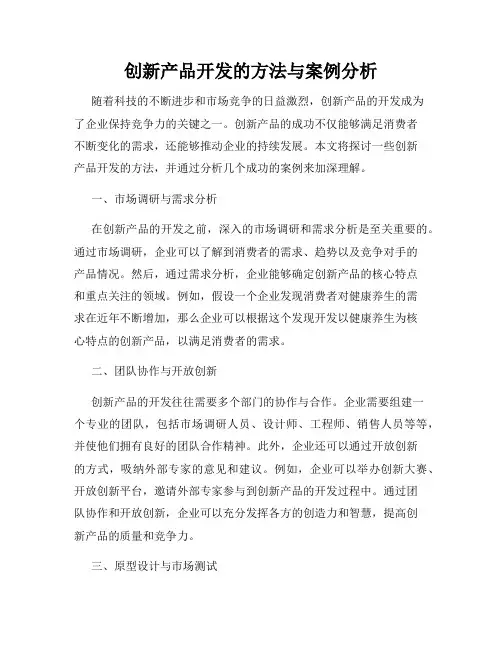 创新产品开发的方法与案例分析

随着科技的不断进步和市场竞争的日益激烈，创新产品的开发成为了企业保持竞争力的关键之一。创新产品的成功不仅能够满足消费者不断变化的需求，还能够推动企业的持续发展。本文将探讨一些创新产品开发的方法，并通过分析几个成功的案例来加深理解。

一、市场调研与需求分析

在创新产品的开发之前，深入的市场调研和需求分析是至关重要的。通过市场调研，企业可以了解到消费者的需求、趋势以及竞争对手的产品情况。然后，通过需求分析，企业能够确定创新产品的核心特点和重点关注的领域。例如，假设一个企业发现消费者对健康养生的需求在近年不断增加，那么企业可以根据这个发现开发以健康养生为核心特点的创新产品，以满足消费者的需求。

二、团队协作与开放创新

创新产品的开发往往需要多个部门的协作与合作。企业需要组建一个专业的团队，包括市场调研人员、设计师、工程师、销售人员等等，并使他们拥有良好的团队合作精神。此外，企业还可以通过开放创新的方式，吸纳外部专家的意见和建议。例如，企业可以举办创新大赛、开放创新平台，邀请外部专家参与到创新产品的开发过程中。通过团队协作和开放创新，企业可以充分发挥各方的创造力和智慧，提高创新产品的质量和竞争力。

三、原型设计与市场测试